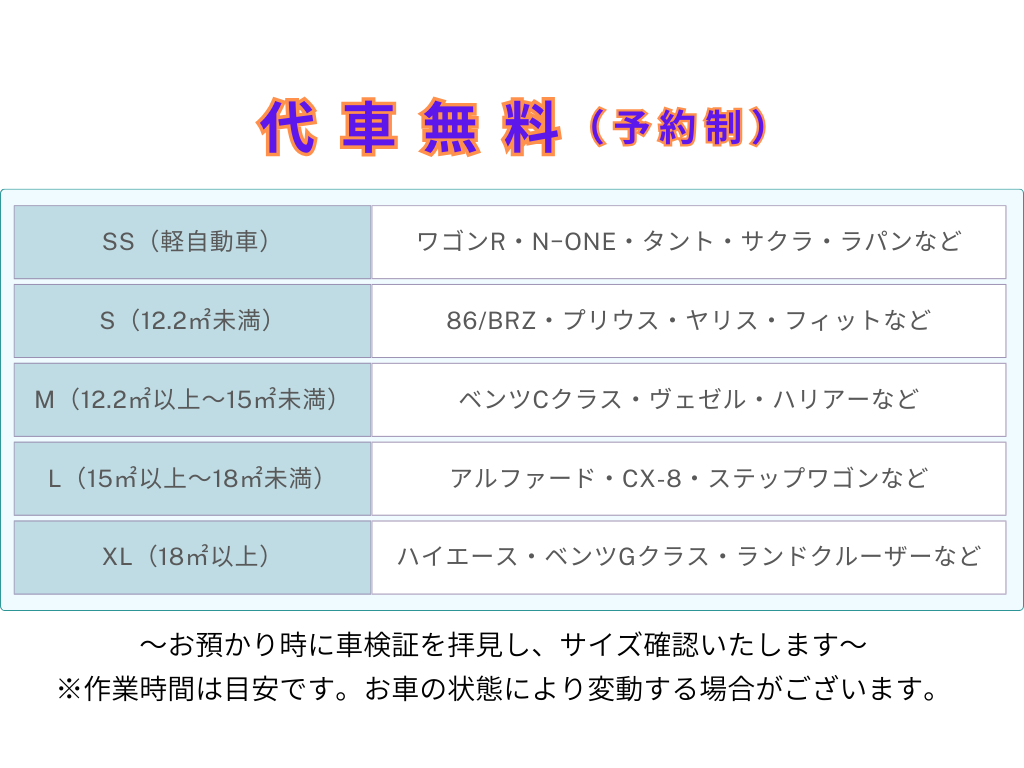 代車無料（予約制）

| SS（軽自動車） | ワゴンR・N-ONE・タント・サクラ・ラパンなど |
|---|---|
| S（12.2㎡未満） | 86/BRZ・プリウス・ヤリス・フィットなど |
| M（12.2㎡以上〜15㎡未満） | ベンツCクラス・ヴェゼル・ハリアーなど |
| L（15㎡以上〜18㎡未満） | アルファード・CX-8・ステップワゴンなど |
| XL（18㎡以上） | ハイエース・ベンツGクラス・ランドクルーザーなど |

〜お預かり時に車検証を拝見し、サイズ確認いたします〜
※作業時間は目安です。お車の状態により変動する場合がございます。